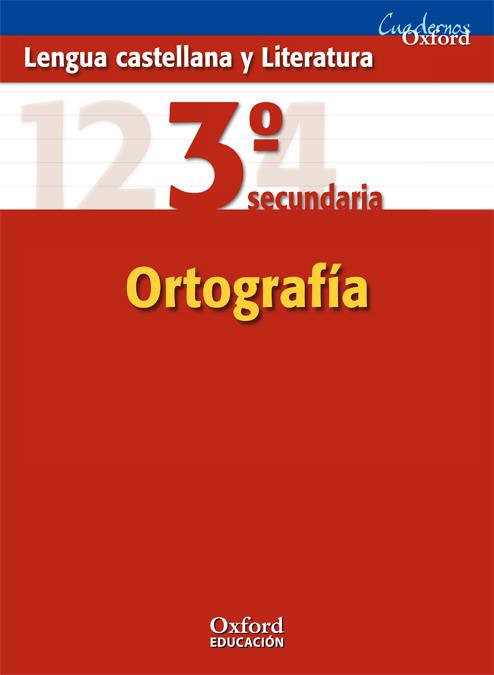 Cuadernos Oxford

Lengua castellana y Literatura

1 2 3º 4
secundaria

Ortografía

Oxford
EDUCACIÓN